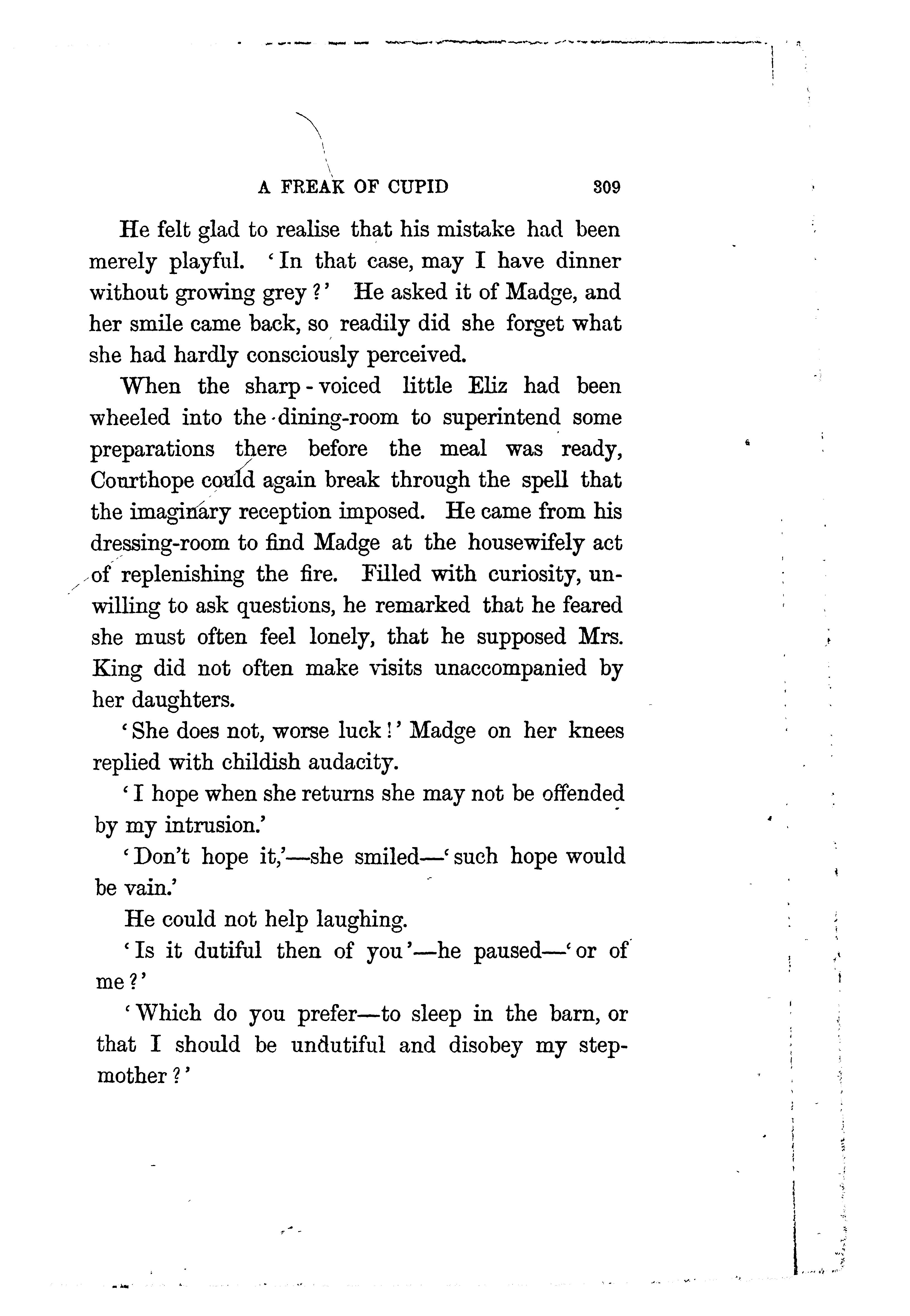 A FREAK OF CUPID 309

He felt glad to realise that his mistake had been merely playful. 'In that case, may I have dinner without growing grey?' He asked it of Madge, and her smile came back, so readily did she forget what she had hardly consciously perceived.

When the sharp-voiced little Eliz had been wheeled into the dining-room to superintend some preparations there before the meal was ready, Courthope could again break through the spell that the imaginary reception imposed. He came from his dressing-room to find Madge at the housewifely act of replenishing the fire. Filled with curiosity, unwilling to ask questions, he remarked that he feared she must often feel lonely, that he supposed Mrs. King did not often make visits unaccompanied by her daughters.

'She does not, worse luck!' Madge on her knees replied with childish audacity.

'I hope when she returns she may not be offended by my intrusion.'

'Don't hope it,'—she smiled—'such hope would be vain.'

He could not help laughing.

'Is it dutiful then of you'—he paused—'or of me?'

'Which do you prefer—to sleep in the barn, or that I should be undutiful and disobey my stepmother?'